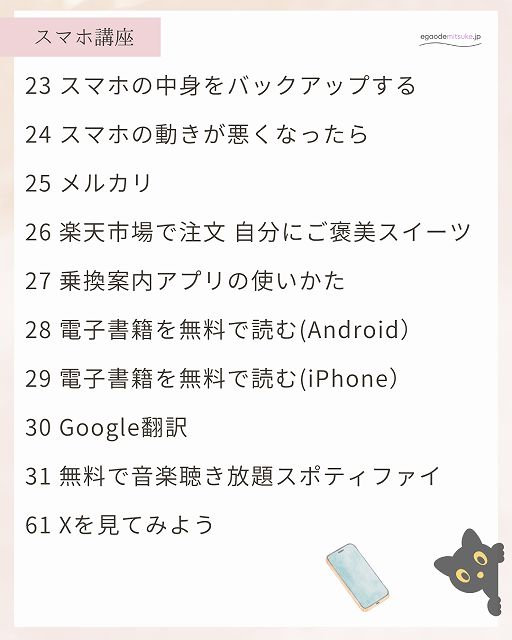 スマホ講座

egaodemitsuke.jp

23 スマホの中身をバックアップする

24 スマホの動きが悪くなったら

25 メルカリ

26 楽天市場で注文 自分にご褒美スイーツ

27 乗換案内アプリの使いかた

28 電子書籍を無料で読む(Android)

29 電子書籍を無料で読む(iPhone)

30 Google翻訳

31 無料で音楽聴き放題スポティファイ

61 Xを見てみよう